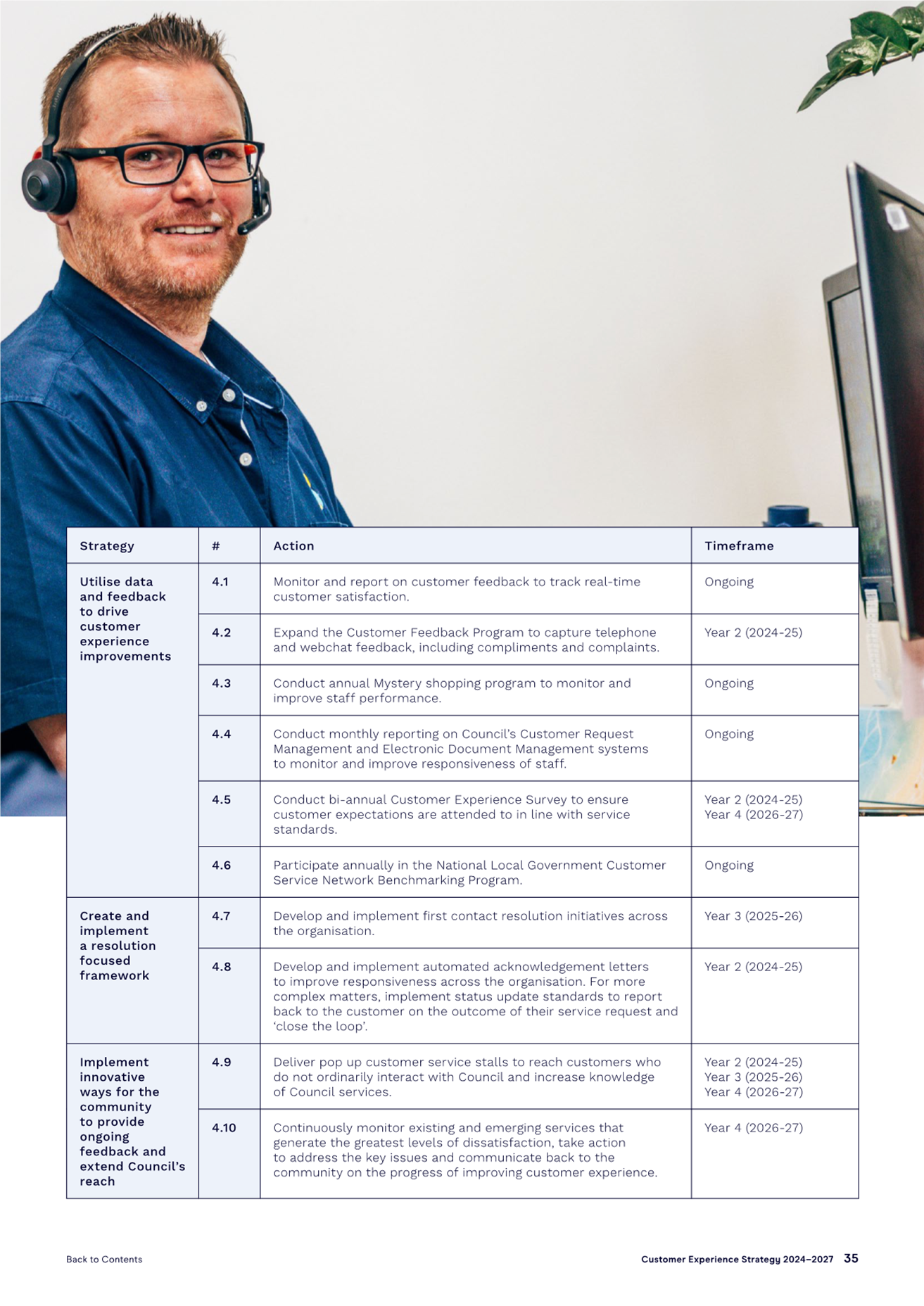 | Strategy | # | Action | Timeframe |
|---|---|---|---|
| Utilise data and feedback to drive customer experience improvements | 4.1 | Monitor and report on customer feedback to track real-time customer satisfaction. | Ongoing |
| | 4.2 | Expand the Customer Feedback Program to capture telephone and webchat feedback, including compliments and complaints. | Year 2 (2024-25) |
| | 4.3 | Conduct annual Mystery shopping program to monitor and improve staff performance. | Ongoing |
| | 4.4 | Conduct monthly reporting on Council's Customer Request Management and Electronic Document Management systems to monitor and improve responsiveness of staff. | Ongoing |
| | 4.5 | Conduct bi-annual Customer Experience Survey to ensure customer expectations are attended to in line with service standards. | Year 2 (2024-25) Year 4 (2026-27) |
| | 4.6 | Participate annually in the National Local Government Customer Service Network Benchmarking Program. | Ongoing |
| Create and implement a resolution focused framework | 4.7 | Develop and implement first contact resolution initiatives across the organisation. | Year 3 (2025-26) |
| | 4.8 | Develop and implement automated acknowledgement letters to improve responsiveness across the organisation. For more complex matters, implement status update standards to report back to the customer on the outcome of their service request and 'close the loop'. | Year 2 (2024-25) |
| Implement innovative ways for the community to provide ongoing feedback and extend Council's reach | 4.9 | Deliver pop up customer service stalls to reach customers who do not ordinarily interact with Council and increase knowledge of Council services. | Year 2 (2024-25) Year 3 (2025-26) Year 4 (2026-27) |
| | 4.10 | Continuously monitor existing and emerging services that generate the greatest levels of dissatisfaction, take action to address the key issues and communicate back to the community on the progress of improving customer experience. | Year 4 (2026-27) |

Back to Contents

Customer Experience Strategy 2024–2027 35